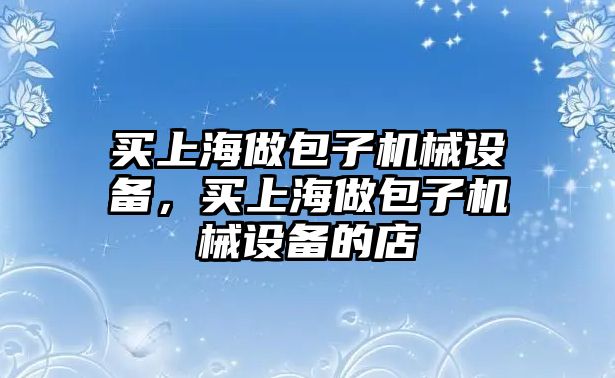 买上海做包子机械设备，买上海做包子机械设备的店